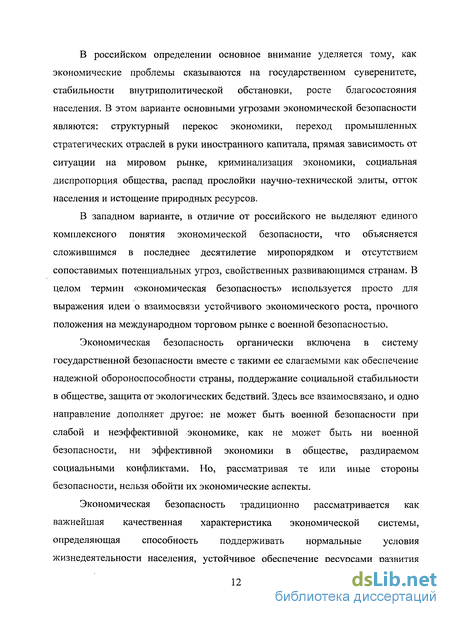 В российском определении основное внимание уделяется тому, как экономические проблемы сказываются на государственном суверенитете, стабильности внутриполитической обстановки, росте благосостояния населения. В этом варианте основными угрозами экономической безопасности являются: структурный перекос экономики, переход промышленных стратегических отраслей в руки иностранного капитала, прямая зависимость от ситуации на мировом рынке, криминализация экономики, социальная диспропорция общества, распад прослойки научно-технической элиты, отток населения и истощение природных ресурсов.

В западном варианте, в отличие от российского не выделяют единого комплексного понятия экономической безопасности, что объясняется сложившимся в последнее десятилетие миропорядком и отсутствием сопоставимых потенциальных угроз, свойственных развивающимся странам. В целом термин «экономическая безопасность» используется просто для выражения идеи о взаимосвязи устойчивого экономического роста, прочного положения на международном торговом рынке с военной безопасностью.

Экономическая безопасность органически включена в систему государственной безопасности вместе с такими ее слагаемыми как обеспечение надежной обороноспособности страны, поддержание социальной стабильности в обществе, защита от экологических бедствий. Здесь все взаимосвязано, и одно направление дополняет другое: не может быть военной безопасности при слабой и неэффективной экономике, как не может быть ни военной безопасности, ни эффективной экономики в обществе, раздираемом социальными конфликтами. Но, рассматривая те или иные стороны безопасности, нельзя обойти их экономические аспекты.

Экономическая безопасность традиционно рассматривается как важнейшая качественная характеристика экономической системы, определяющая способность поддерживать нормальные условия жизнедеятельности населения, устойчивое обеспечение ресурсами развития

12

dsLib.net
библиотека диссертаций